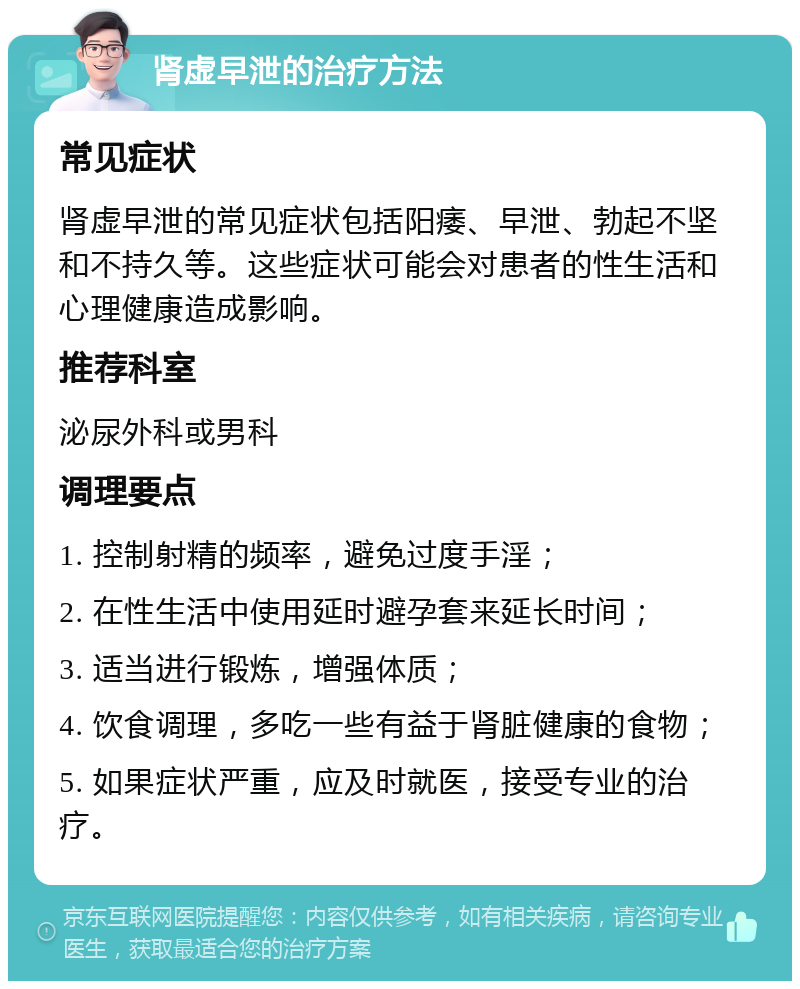 肾虚早泄的治疗方法

常见症状

肾虚早泄的常见症状包括阳痿、早泄、勃起不坚和不持久等。这些症状可能会对患者的性生活和心理健康造成影响。

推荐科室

泌尿外科或男科

调理要点

1. 控制射精的频率，避免过度手淫；

2. 在性生活中使用延时避孕套来延长时间；

3. 适当进行锻炼，增强体质；

4. 饮食调理，多吃一些有益于肾脏健康的食物；

5. 如果症状严重，应及时就医，接受专业的治疗。

京东互联网医院提醒您：内容仅供参考，如有相关疾病，请咨询专业医生，获取最适合您的治疗方案